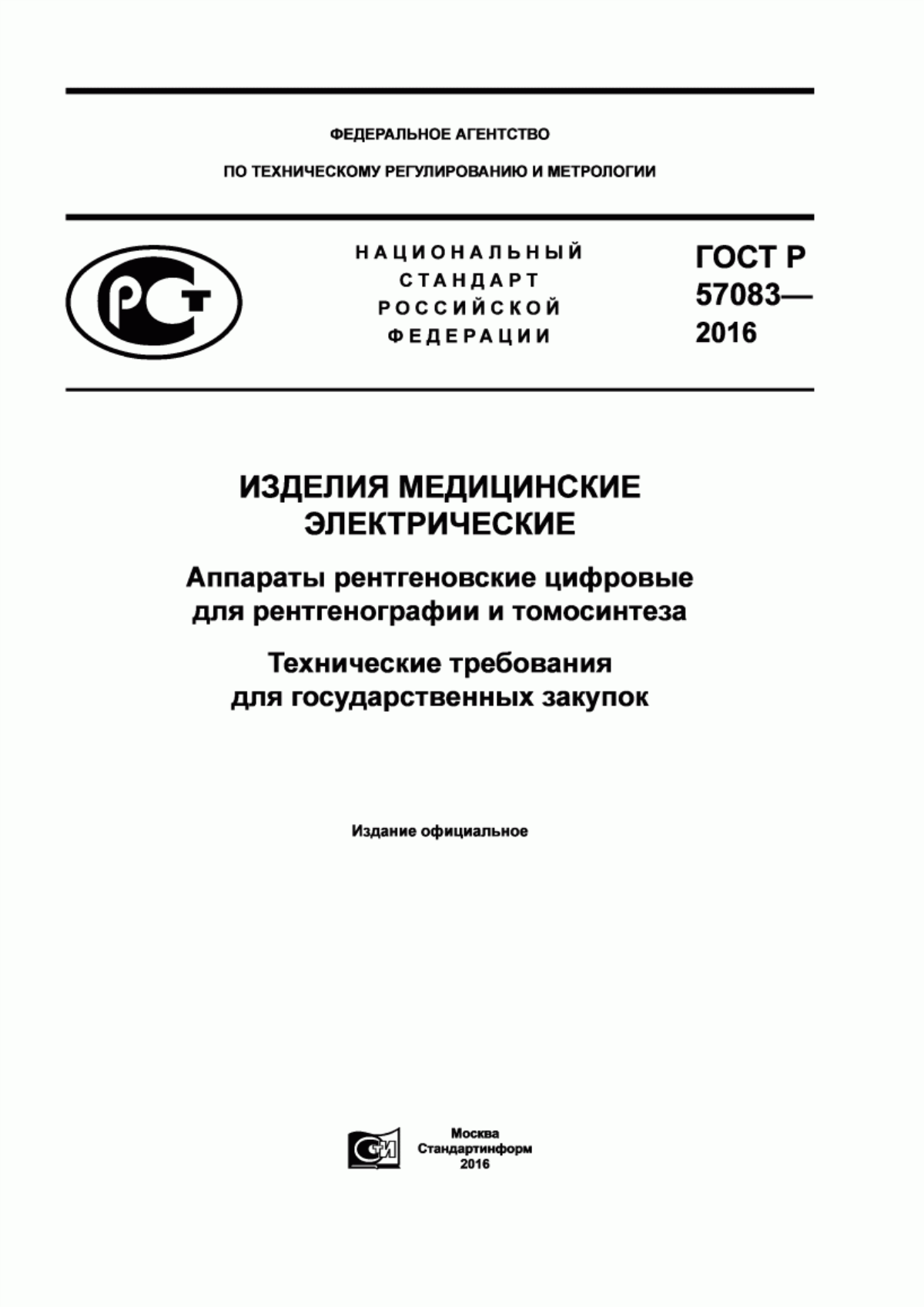 ФЕДЕРАЛЬНОЕ АГЕНТСТВО

ПО ТЕХНИЧЕСКОМУ РЕГУЛИРОВАНИЮ И МЕТРОЛОГИИ

РСТ

НАЦИОНАЛЬНЫЙ СТАНДАРТ РОССИЙСКОЙ ФЕДЕРАЦИИ

ГОСТ Р 57083— 2016

ИЗДЕЛИЯ МЕДИЦИНСКИЕ ЭЛЕКТРИЧЕСКИЕ

Аппараты рентгеновские цифровые для рентгенографии и томосинтеза

Технические требования для государственных закупок

Издание официальное

СИ

Москва
Стандартинформ
2016